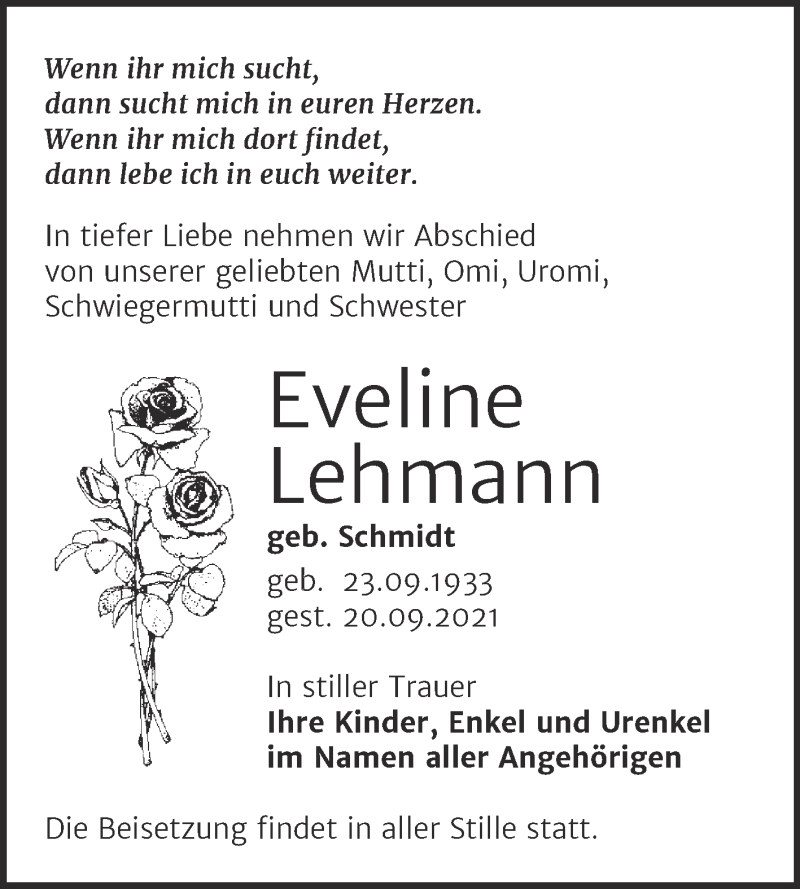 Wenn ihr mich sucht,
dann sucht mich in euren Herzen.
Wenn ihr mich dort findet,
dann lebe ich in euch weiter.

In tiefer Liebe nehmen wir Abschied von unserer geliebten Mutti, Omi, Uromi, Schwiegermutti und Schwester

Eveline Lehmann

geb. Schmidt

geb. 23.09.1933
gest. 20.09.2021

In stiller Trauer
Ihre Kinder, Enkel und Urenkel
im Namen aller Angehörigen

Die Beisetzung findet in aller Stille statt.